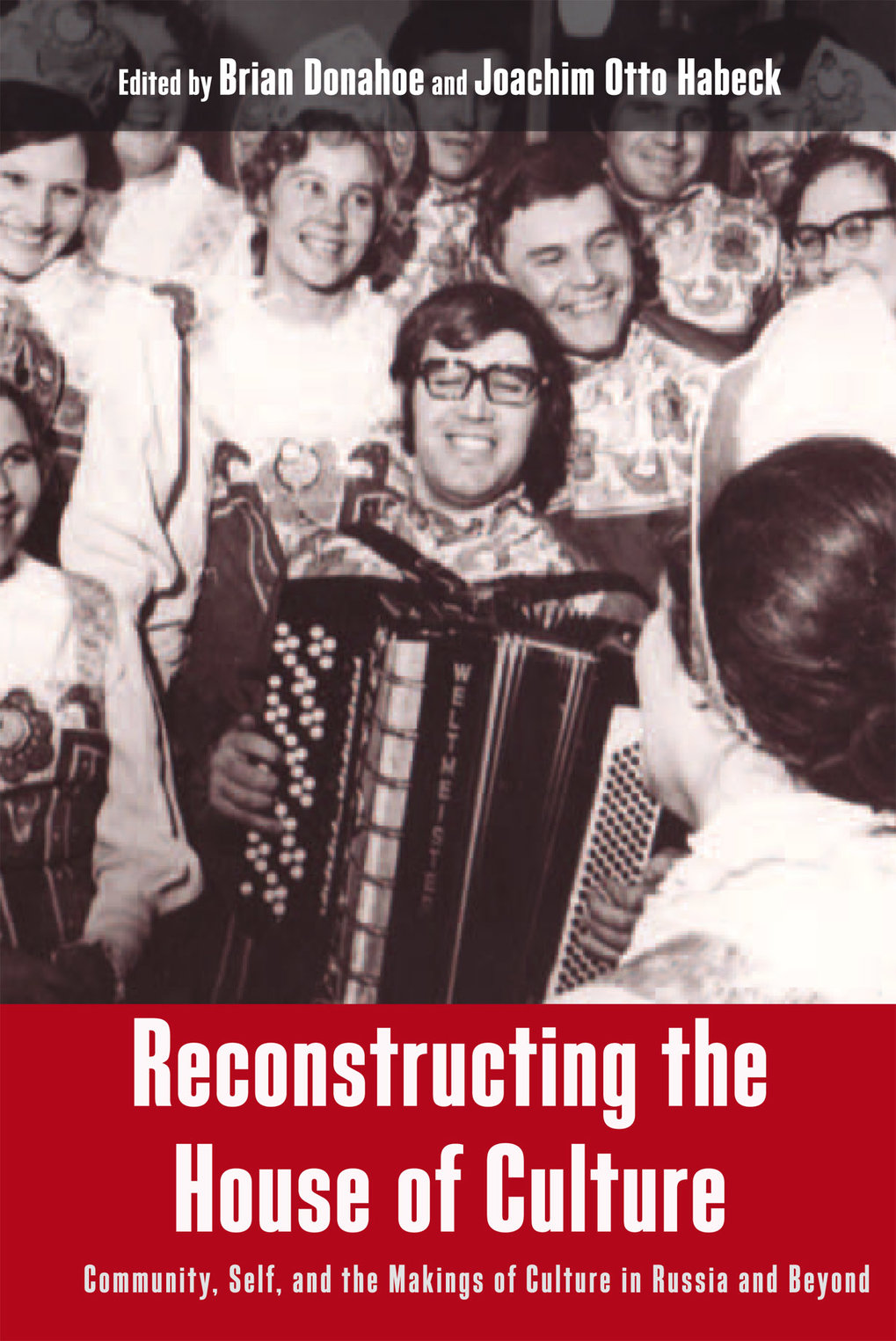 Edited by Brian Donahoe and Joachim Otto Habeck

WELTMEISTER

Reconstructing the House of Culture

Community, Self, and the Makings of Culture in Russia and Beyond